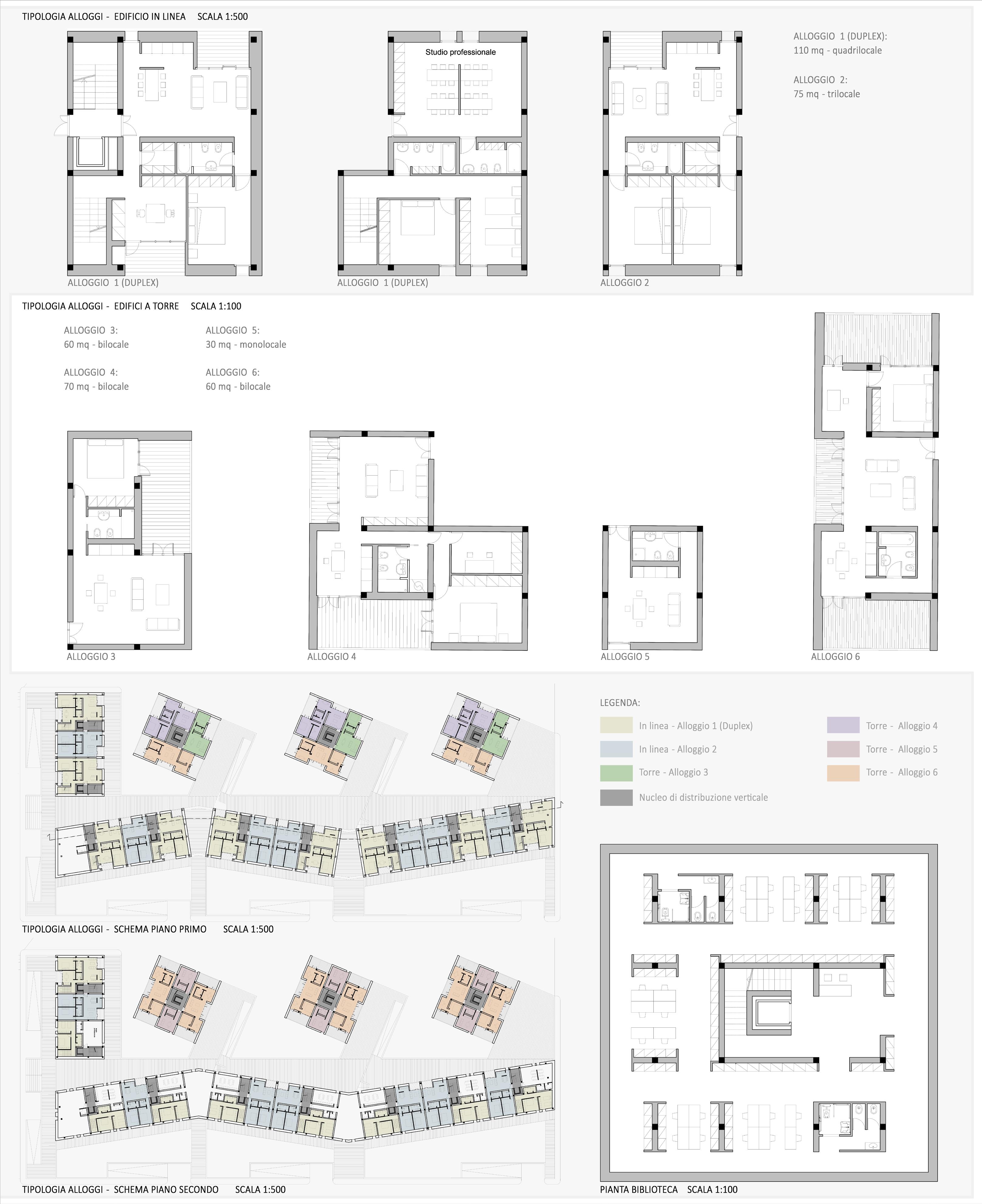 TIPOLOGIA ALLOGGI - EDIFICIO IN LINEA SCALA 1:500

Studio professionale

ALLOGGIO 1 (DUPLEX):
110 mq - quadrilocale

ALLOGGIO 2:
75 mq - trilocale

ALLOGGIO 1 (DUPLEX)

ALLOGGIO 1 (DUPLEX)

ALLOGGIO 2

TIPOLOGIA ALLOGGI - EDIFICI A TORRE SCALA 1:100

ALLOGGIO 3:
60 mq - bilocale

ALLOGGIO 4:
70 mq - bilocale

ALLOGGIO 5:
30 mq - monolocale

ALLOGGIO 6:
60 mq - bilocale

ALLOGGIO 3

ALLOGGIO 4

ALLOGGIO 5

ALLOGGIO 6

LEGENDA:

In linea - Alloggio 1 (Duplex)

In linea - Alloggio 2

Torre - Alloggio 3

Nucleo di distribuzione verticale

Torre - Alloggio 4

Torre - Alloggio 5

Torre - Alloggio 6

TIPOLOGIA ALLOGGI - SCHEMA PIANO PRIMO SCALA 1:500

TIPOLOGIA ALLOGGI - SCHEMA PIANO SECONDO SCALA 1:500

PIANTA BIBLIOTECA SCALA 1:100